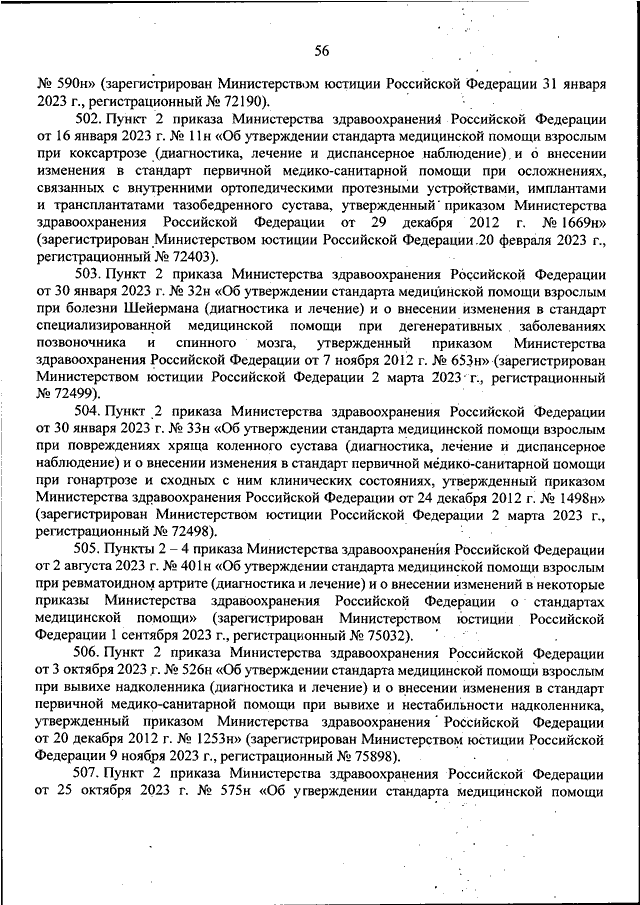 56

№ 590н» (зарегистрирован Министерством юстиции Российской Федерации 31 января 2023 г., регистрационный № 72190).

502. Пункт 2 приказа Министерства здравоохранения Российской Федерации от 16 января 2023 г. № 11н «Об утверждении стандарта медицинской помощи взрослым при коксартрозе (диагностика, лечение и диспансерное наблюдение) и о внесении изменения в стандарт первичной медико-санитарной помощи при осложнениях, связанных с внутренними ортопедическими протезными устройствами, имплантами и трансплантатами тазобедренного сустава, утвержденный приказом Министерства здравоохранения Российской Федерации от 29 декабря 2012 г. № 1669н» (зарегистрирован Министерством юстиции Российской Федерации 20 февраля 2023 г., регистрационный № 72403).

503. Пункт 2 приказа Министерства здравоохранения Российской Федерации от 30 января 2023 г. № 32н «Об утверждении стандарта медицинской помощи взрослым при болезни Шейермана (диагностика и лечение) и о внесении изменения в стандарт специализированной медицинской помощи при дегенеративных заболеваниях позвоночника и спинного мозга, утвержденный приказом Министерства здравоохранения Российской Федерации от 7 ноября 2012 г. № 653н» (зарегистрирован Министерством юстиции Российской Федерации 2 марта 2023 г., регистрационный № 72499).

504. Пункт 2 приказа Министерства здравоохранения Российской Федерации от 30 января 2023 г. № 33н «Об утверждении стандарта медицинской помощи взрослым при повреждениях хряща коленного сустава (диагностика, лечение и диспансерное наблюдение) и о внесении изменения в стандарт первичной медико-санитарной помощи при гонартрозе и сходных с ним клинических состояниях, утвержденный приказом Министерства здравоохранения Российской Федерации от 24 декабря 2012 г. № 1498н» (зарегистрирован Министерством юстиции Российской Федерации 2 марта 2023 г., регистрационный № 72498).

505. Пункты 2 – 4 приказа Министерства здравоохранения Российской Федерации от 2 августа 2023 г. № 401н «Об утверждении стандарта медицинской помощи взрослым при ревматоидном артрите (диагностика и лечение) и о внесении изменений в некоторые приказы Министерства здравоохранения Российской Федерации о стандартах медицинской помощи» (зарегистрирован Министерством юстиции Российской Федерации 1 сентября 2023 г., регистрационный № 75032).

506. Пункт 2 приказа Министерства здравоохранения Российской Федерации от 3 октября 2023 г. № 526н «Об утверждении стандарта медицинской помощи взрослым при вывихе надколенника (диагностика и лечение) и о внесении изменения в стандарт первичной медико-санитарной помощи при вывихе и нестабильности надколенника, утвержденный приказом Министерства здравоохранения Российской Федерации от 20 декабря 2012 г. № 1253н» (зарегистрирован Министерством юстиции Российской Федерации 9 ноября 2023 г., регистрационный № 75898).

507. Пункт 2 приказа Министерства здравоохранения Российской Федерации от 25 октября 2023 г. № 575н «Об утверждении стандарта медицинской помощи